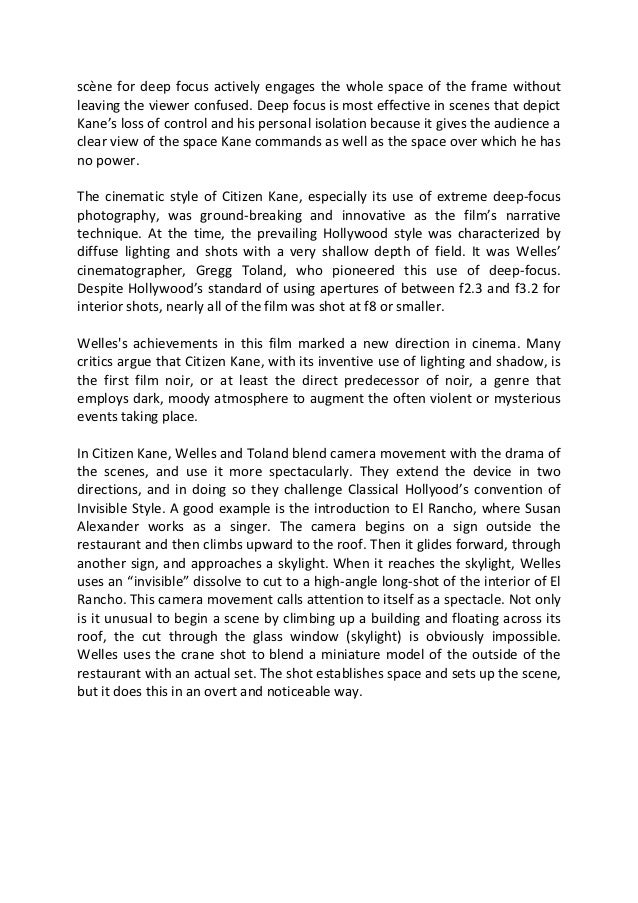 scène for deep focus actively engages the whole space of the frame without leaving the viewer confused. Deep focus is most effective in scenes that depict Kane's loss of control and his personal isolation because it gives the audience a clear view of the space Kane commands as well as the space over which he has no power.

The cinematic style of Citizen Kane, especially its use of extreme deep-focus photography, was ground-breaking and innovative as the film's narrative technique. At the time, the prevailing Hollywood style was characterized by diffuse lighting and shots with a very shallow depth of field. It was Welles' cinematographer, Gregg Toland, who pioneered this use of deep-focus. Despite Hollywood's standard of using apertures of between f2.3 and f3.2 for interior shots, nearly all of the film was shot at f8 or smaller.

Welles's achievements in this film marked a new direction in cinema. Many critics argue that Citizen Kane, with its inventive use of lighting and shadow, is the first film noir, or at least the direct predecessor of noir, a genre that employs dark, moody atmosphere to augment the often violent or mysterious events taking place.

In Citizen Kane, Welles and Toland blend camera movement with the drama of the scenes, and use it more spectacularly. They extend the device in two directions, and in doing so they challenge Classical Hollyood's convention of Invisible Style. A good example is the introduction to El Rancho, where Susan Alexander works as a singer. The camera begins on a sign outside the restaurant and then climbs upward to the roof. Then it glides forward, through another sign, and approaches a skylight. When it reaches the skylight, Welles uses an "invisible" dissolve to cut to a high-angle long-shot of the interior of El Rancho. This camera movement calls attention to itself as a spectacle. Not only is it unusual to begin a scene by climbing up a building and floating across its roof, the cut through the glass window (skylight) is obviously impossible. Welles uses the crane shot to blend a miniature model of the outside of the restaurant with an actual set. The shot establishes space and sets up the scene, but it does this in an overt and noticeable way.